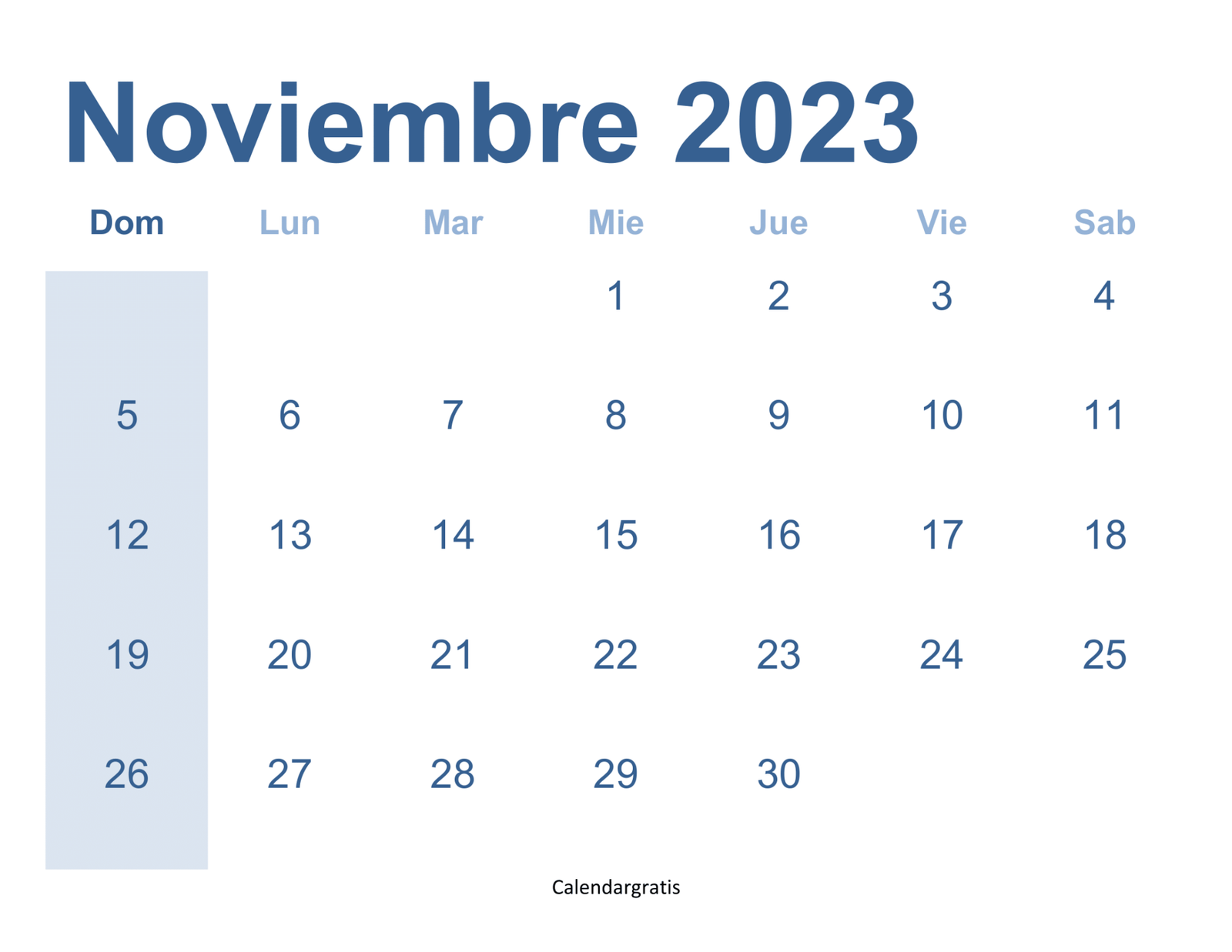 Noviembre 2023

| Dom | Lun | Mar | Mie | Jue | Vie | Sab |
|---|---|---|---|---|---|---|
| | | | 1 | 2 | 3 | 4 |
| 5 | 6 | 7 | 8 | 9 | 10 | 11 |
| 12 | 13 | 14 | 15 | 16 | 17 | 18 |
| 19 | 20 | 21 | 22 | 23 | 24 | 25 |
| 26 | 27 | 28 | 29 | 30 | | |

Calendargratis